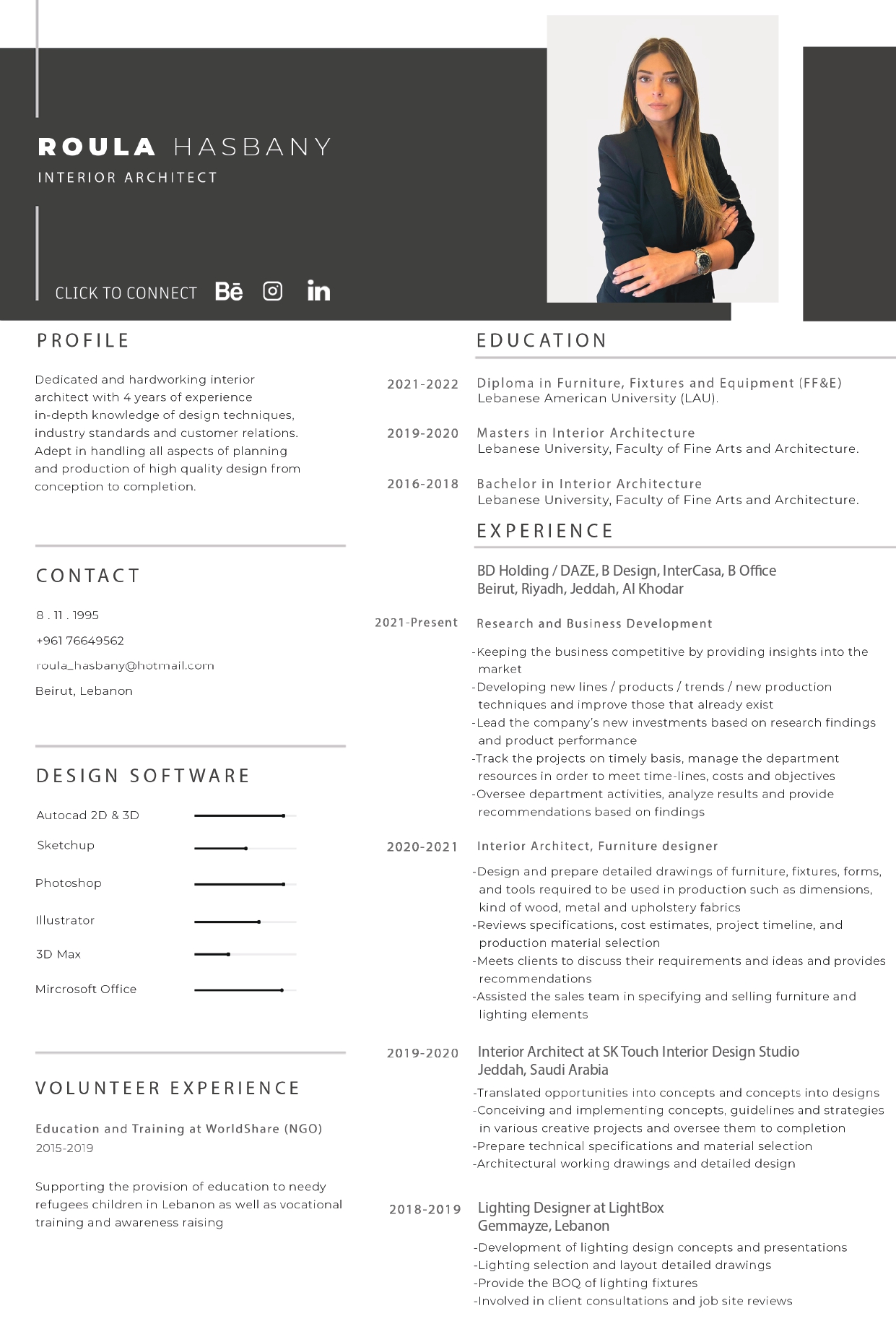 ROULA HASBANY
INTERIOR ARCHITECT

CLICK TO CONNECT Bē in

PROFILE

Dedicated and hardworking interior architect with 4 years of experience in-depth knowledge of design techniques, industry standards and customer relations. Adept in handling all aspects of planning and production of high quality design from conception to completion.

CONTACT

8 . 11 . 1995
+961 76649562
roula_hasbany@hotmail.com
Beirut, Lebanon

DESIGN SOFTWARE

Autocad 2D & 3D
Sketchup
Photoshop
Illustrator
3D Max
Mircrosoft Office

VOLUNTEER EXPERIENCE

Education and Training at WorldShare (NGO)
2015-2019

Supporting the provision of education to needy refugees children in Lebanon as well as vocational training and awareness raising

EDUCATION

2021-2022 Diploma in Furniture, Fixtures and Equipment (FF&E)
Lebanese American University (LAU).

2019-2020 Masters in Interior Architecture
Lebanese University, Faculty of Fine Arts and Architecture.

2016-2018 Bachelor in Interior Architecture
Lebanese University, Faculty of Fine Arts and Architecture.

EXPERIENCE

BD Holding / DAZE, B Design, InterCasa, B Office
Beirut, Riyadh, Jeddah, Al Khodar

2021-Present Research and Business Development

-Keeping the business competitive by providing insights into the market
-Developing new lines / products / trends / new production techniques and improve those that already exist
-Lead the company's new investments based on research findings and product performance
-Track the projects on timely basis, manage the department resources in order to meet time-lines, costs and objectives
-Oversee department activities, analyze results and provide recommendations based on findings

2020-2021 Interior Architect, Furniture designer

-Design and prepare detailed drawings of furniture, fixtures, forms, and tools required to be used in production such as dimensions, kind of wood, metal and upholstery fabrics
-Reviews specifications, cost estimates, project timeline, and production material selection
-Meets clients to discuss their requirements and ideas and provides recommendations
-Assisted the sales team in specifying and selling furniture and lighting elements

2019-2020 Interior Architect at SK Touch Interior Design Studio
Jeddah, Saudi Arabia

-Translated opportunities into concepts and concepts into designs
-Conceiving and implementing concepts, guidelines and strategies in various creative projects and oversee them to completion
-Prepare technical specifications and material selection
-Architectural working drawings and detailed design

2018-2019 Lighting Designer at LightBox
Gemmayze, Lebanon

-Development of lighting design concepts and presentations
-Lighting selection and layout detailed drawings
-Provide the BOQ of lighting fixtures
-Involved in client consultations and job site reviews